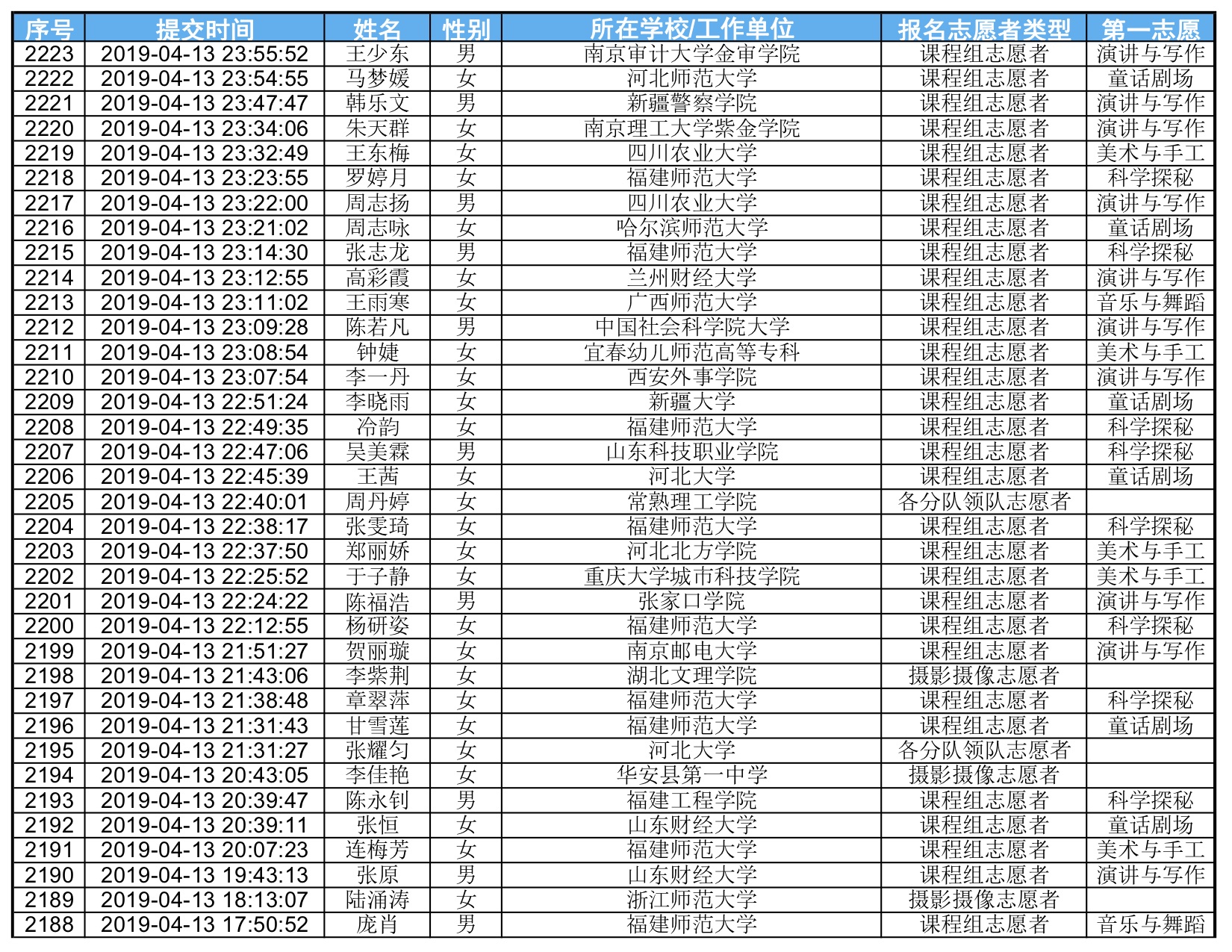 | 序号 | 提交时间 | 姓名 | 性别 | 所在学校/工作单位 | 报名志愿者类型 | 第一志愿 |
|---|---|---|---|---|---|---|
| 2223 | 2019-04-13 23:55:52 | 王少东 | 男 | 南京审计大学金审学院 | 课程组志愿者 | 演讲与写作 |
| 2222 | 2019-04-13 23:54:55 | 马梦媛 | 女 | 河北师范大学 | 课程组志愿者 | 童话剧场 |
| 2221 | 2019-04-13 23:47:47 | 韩乐文 | 男 | 新疆警察学院 | 课程组志愿者 | 演讲与写作 |
| 2220 | 2019-04-13 23:34:06 | 朱天群 | 女 | 南京理工大学紫金学院 | 课程组志愿者 | 演讲与写作 |
| 2219 | 2019-04-13 23:32:49 | 王东梅 | 女 | 四川农业大学 | 课程组志愿者 | 美术与手工 |
| 2218 | 2019-04-13 23:23:55 | 罗婷月 | 女 | 福建师范大学 | 课程组志愿者 | 科学探秘 |
| 2217 | 2019-04-13 23:22:00 | 周志扬 | 男 | 四川农业大学 | 课程组志愿者 | 演讲与写作 |
| 2216 | 2019-04-13 23:21:02 | 周志咏 | 女 | 哈尔滨师范大学 | 课程组志愿者 | 童话剧场 |
| 2215 | 2019-04-13 23:14:30 | 张志龙 | 男 | 福建师范大学 | 课程组志愿者 | 科学探秘 |
| 2214 | 2019-04-13 23:12:55 | 高彩霞 | 女 | 兰州财经大学 | 课程组志愿者 | 演讲与写作 |
| 2213 | 2019-04-13 23:11:02 | 王雨寒 | 女 | 广西师范大学 | 课程组志愿者 | 音乐与舞蹈 |
| 2212 | 2019-04-13 23:09:28 | 陈若凡 | 男 | 中国社会科学院大学 | 课程组志愿者 | 演讲与写作 |
| 2211 | 2019-04-13 23:08:54 | 钟婕 | 女 | 宜春幼儿师范高等专科 | 课程组志愿者 | 美术与手工 |
| 2210 | 2019-04-13 23:07:54 | 李一丹 | 女 | 西安外事学院 | 课程组志愿者 | 演讲与写作 |
| 2209 | 2019-04-13 22:51:24 | 李晓雨 | 女 | 新疆大学 | 课程组志愿者 | 童话剧场 |
| 2208 | 2019-04-13 22:49:35 | 冷韵 | 女 | 福建师范大学 | 课程组志愿者 | 科学探秘 |
| 2207 | 2019-04-13 22:47:06 | 吴美霖 | 男 | 山东科技职业学院 | 课程组志愿者 | 科学探秘 |
| 2206 | 2019-04-13 22:45:39 | 王茜 | 女 | 河北大学 | 课程组志愿者 | 童话剧场 |
| 2205 | 2019-04-13 22:40:01 | 周丹婷 | 女 | 常熟理工学院 | 各分队领队志愿者 | |
| 2204 | 2019-04-13 22:38:17 | 张雯琦 | 女 | 福建师范大学 | 课程组志愿者 | 科学探秘 |
| 2203 | 2019-04-13 22:37:50 | 郑丽娇 | 女 | 河北北方学院 | 课程组志愿者 | 美术与手工 |
| 2202 | 2019-04-13 22:25:52 | 于子静 | 女 | 重庆大学城市科技学院 | 课程组志愿者 | 美术与手工 |
| 2201 | 2019-04-13 22:24:22 | 陈福浩 | 男 | 张家口学院 | 课程组志愿者 | 演讲与写作 |
| 2200 | 2019-04-13 22:12:55 | 杨研姿 | 女 | 福建师范大学 | 课程组志愿者 | 科学探秘 |
| 2199 | 2019-04-13 21:51:27 | 贺丽璇 | 女 | 南京邮电大学 | 课程组志愿者 | 演讲与写作 |
| 2198 | 2019-04-13 21:43:06 | 李紫荆 | 女 | 湖北文理学院 | 摄影摄像志愿者 | |
| 2197 | 2019-04-13 21:38:48 | 章翠萍 | 女 | 福建师范大学 | 课程组志愿者 | 科学探秘 |
| 2196 | 2019-04-13 21:31:43 | 甘雪莲 | 女 | 福建师范大学 | 课程组志愿者 | 童话剧场 |
| 2195 | 2019-04-13 21:31:27 | 张耀匀 | 女 | 河北大学 | 各分队领队志愿者 | |
| 2194 | 2019-04-13 20:43:05 | 李佳艳 | 女 | 华安县第一中学 | 摄影摄像志愿者 | |
| 2193 | 2019-04-13 20:39:47 | 陈永钊 | 男 | 福建工程学院 | 课程组志愿者 | 科学探秘 |
| 2192 | 2019-04-13 20:39:11 | 张恒 | 女 | 山东财经大学 | 课程组志愿者 | 童话剧场 |
| 2191 | 2019-04-13 20:07:23 | 连梅芳 | 女 | 福建师范大学 | 课程组志愿者 | 美术与手工 |
| 2190 | 2019-04-13 19:43:13 | 张原 | 男 | 山东财经大学 | 课程组志愿者 | 演讲与写作 |
| 2189 | 2019-04-13 18:13:07 | 陆涌涛 | 女 | 浙江师范大学 | 摄影摄像志愿者 | |
| 2188 | 2019-04-13 17:50:52 | 庞肖 | 男 | 福建师范大学 | 课程组志愿者 | 音乐与舞蹈 |